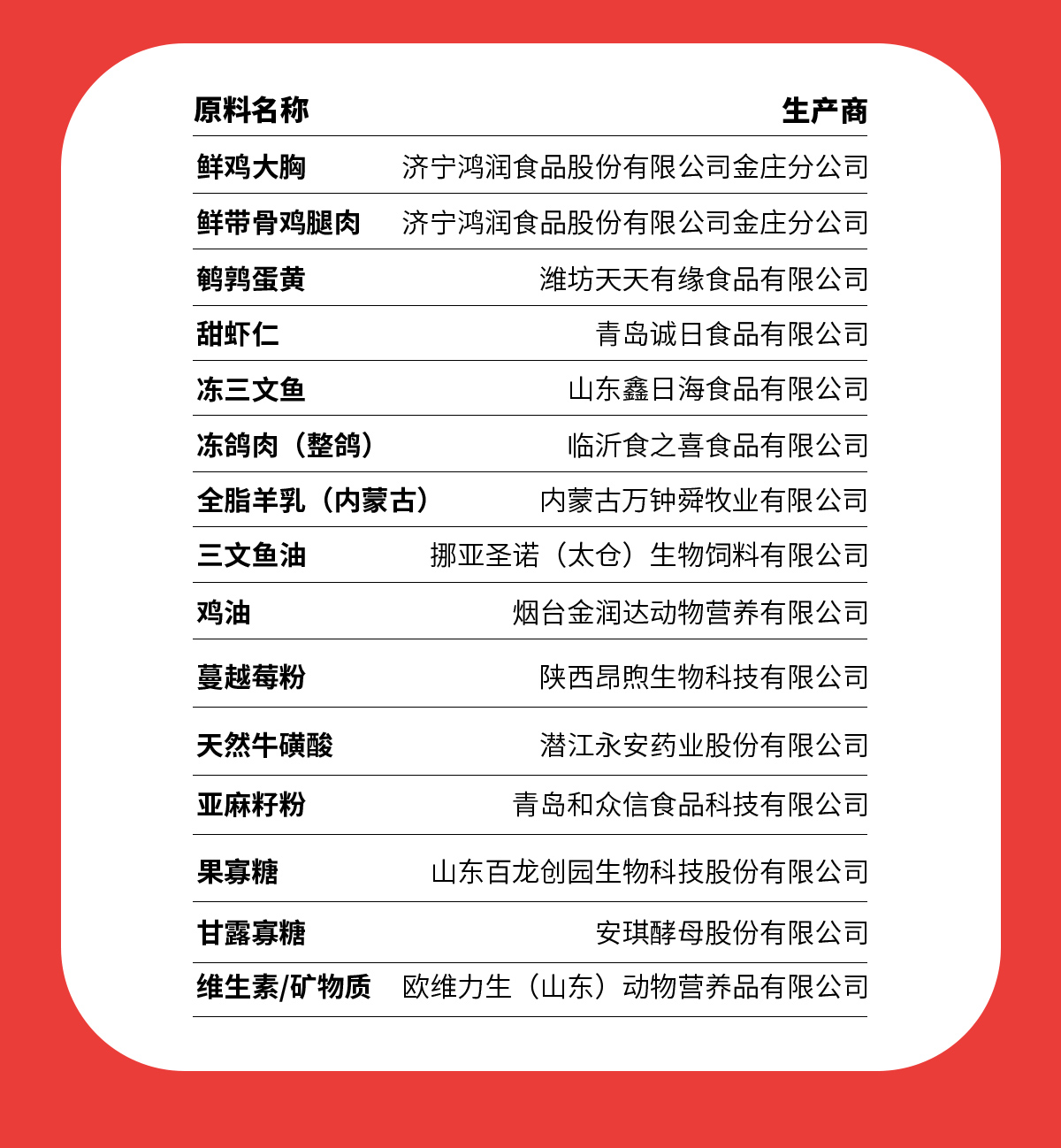 | 原料名称 | 生产商 |
|---|---|
| 鲜鸡大胸 | 济宁鸿润食品股份有限公司金庄分公司 |
| 鲜带骨鸡腿肉 | 济宁鸿润食品股份有限公司金庄分公司 |
| 鹌鹑蛋黄 | 潍坊天天有缘食品有限公司 |
| 甜虾仁 | 青岛诚日食品有限公司 |
| 冻三文鱼 | 山东鑫日海食品有限公司 |
| 冻鸽肉（整鸽） | 临沂食之喜食品有限公司 |
| 全脂羊乳（内蒙古） | 内蒙古万钟舜牧业有限公司 |
| 三文鱼油 | 挪亚圣诺（太仓）生物饲料有限公司 |
| 鸡油 | 烟台金润达动物营养有限公司 |
| 蔓越莓粉 | 陕西昂煦生物科技有限公司 |
| 天然牛磺酸 | 潜江永安药业股份有限公司 |
| 亚麻籽粉 | 青岛和众信食品科技有限公司 |
| 果寡糖 | 山东百龙创园生物科技股份有限公司 |
| 甘露寡糖 | 安琪酵母股份有限公司 |
| 维生素/矿物质 | 欧维力生（山东）动物营养品有限公司 |